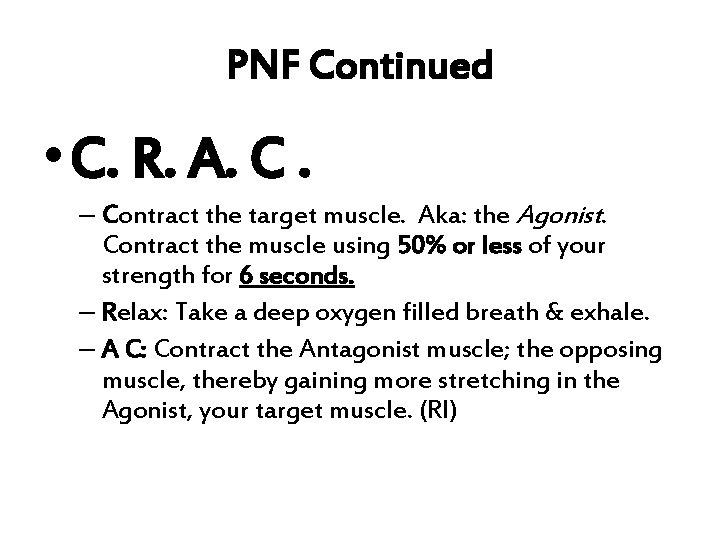 PNF Continued

• C. R. A. C .

– Contract the target muscle. Aka: the Agonist. Contract the muscle using 50% or less of your strength for 6 seconds.

– Relax: Take a deep oxygen filled breath & exhale.

– A C: Contract the Antagonist muscle; the opposing muscle, thereby gaining more stretching in the Agonist, your target muscle. (RI)